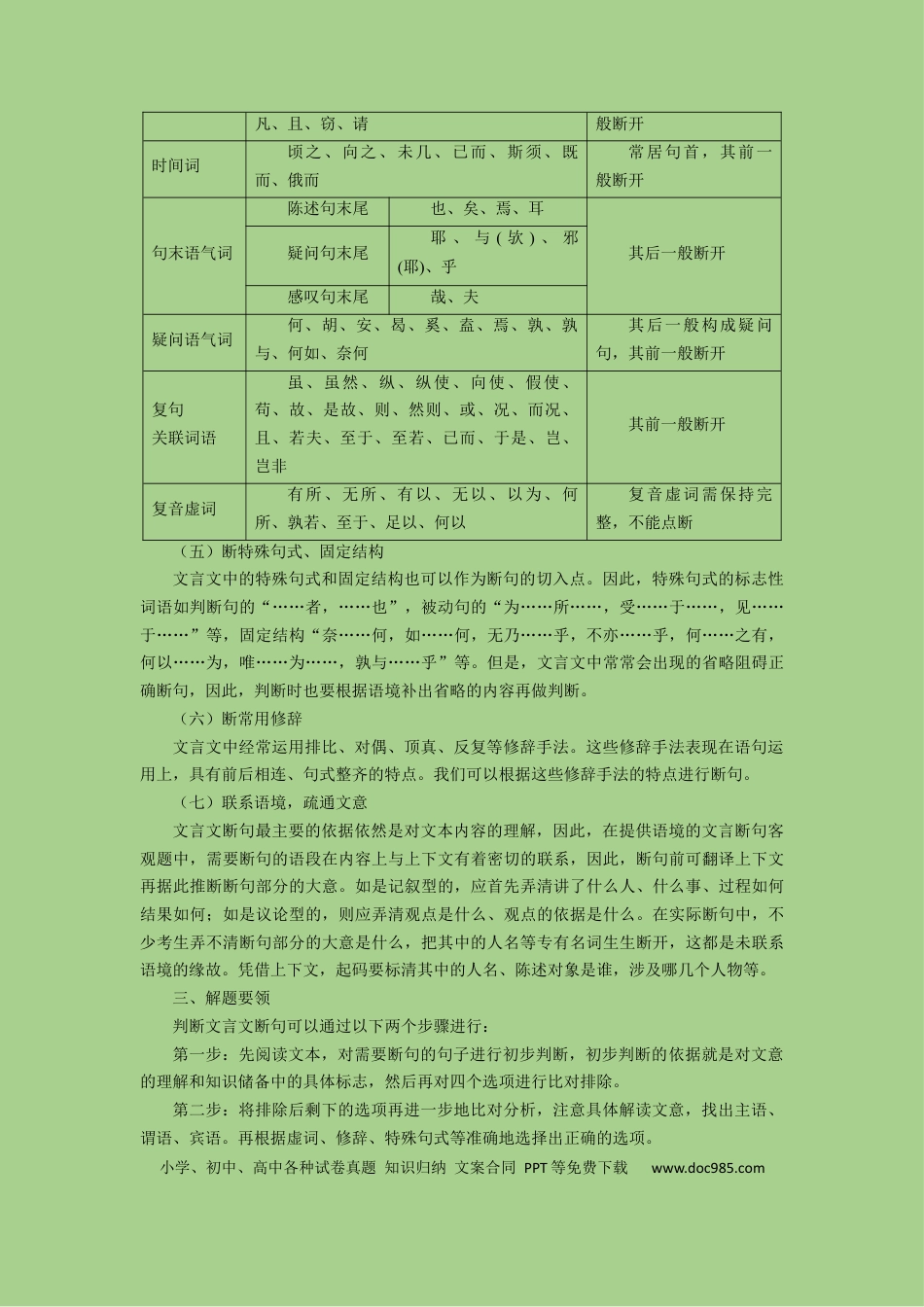 |  | 凡、且、窃、请 |  | 般断开 |
|---|---|---|---|
| 时间词 | 顷之、向之、未几、已而、斯须、既而、俄而 |  | 常居句首，其前一般断开 |
| 句末语气词 | 陈述句末尾 | 也、矣、焉、耳 | 其后一般断开 |
|  | 疑问句末尾 | 耶、与(欤)、邪(耶)、乎 |  |
|  | 感叹句末尾 | 哉、夫 |  |
| 疑问语气词 | 何、胡、安、曷、奚、盍、焉、孰、孰与、何如、奈何 |  | 其后一般构成疑问句，其前一般断开 |
| 复句关联词语 | 虽、虽然、纵、纵使、向使、假使、苟、故、是故、则、然则、或、况、而况、且、若夫、至于、至若、已而、于是、岂、岂非 |  | 其前一般断开 |
| 复音虚词 | 有所、无所、有以、无以、以为、何所、孰若、至于、足以、何以 |  | 复音虚词需保持完整，不能点断 |

（五）断特殊句式、固定结构

文言文中的特殊句式和固定结构也可以作为断句的切入点。因此，特殊句式的标志性词语如判断句的“……者，……也”，被动句的“为……所……，受……于……，见……于……”等，固定结构“奈……何，如……何，无乃……乎，不亦……乎，何……之有，何以……为，唯……为……，孰与……乎”等。但是，文言文中常常会出现的省略阻碍正确断句，因此，判断时也要根据语境补出省略的内容再做判断。

（六）断常用修辞

文言文中经常运用排比、对偶、顶真、反复等修辞手法。这些修辞手法表现在语句运用上，具有前后相连、句式整齐的特点。我们可以根据这些修辞手法的特点进行断句。

（七）联系语境，疏通文意

文言文断句最主要的依据依然是对文本内容的理解，因此，在提供语境的文言断句客观题中，需要断句的语段在内容上与上下文有着密切的联系，因此，断句前可翻译上下文再据此推断断句部分的大意。如是记叙型的，应首先弄清讲了什么人、什么事、过程如何结果如何；如是议论型的，则应弄清观点是什么、观点的依据是什么。在实际断句中，不少考生弄不清断句部分的大意是什么，把其中的人名等专有名词生生断开，这都是未联系语境的缘故。凭借上下文，起码要标清其中的人名、陈述对象是谁，涉及哪几个人物等。

三、解题要领

判断文言文断句可以通过以下两个步骤进行：

第一步：先阅读文本，对需要断句的句子进行初步判断，初步判断的依据就是对文意的理解和知识储备中的具体标志，然后再对四个选项进行比对排除。

第二步：将排除后剩下的选项再进一步地比对分析，注意具体解读文意，找出主语、谓语、宾语。再根据虚词、修辞、特殊句式等准确地选择出正确的选项。

小学、初中、高中各种试卷真题 知识归纳 文案合同 PPT等免费下载 www.doc985.com